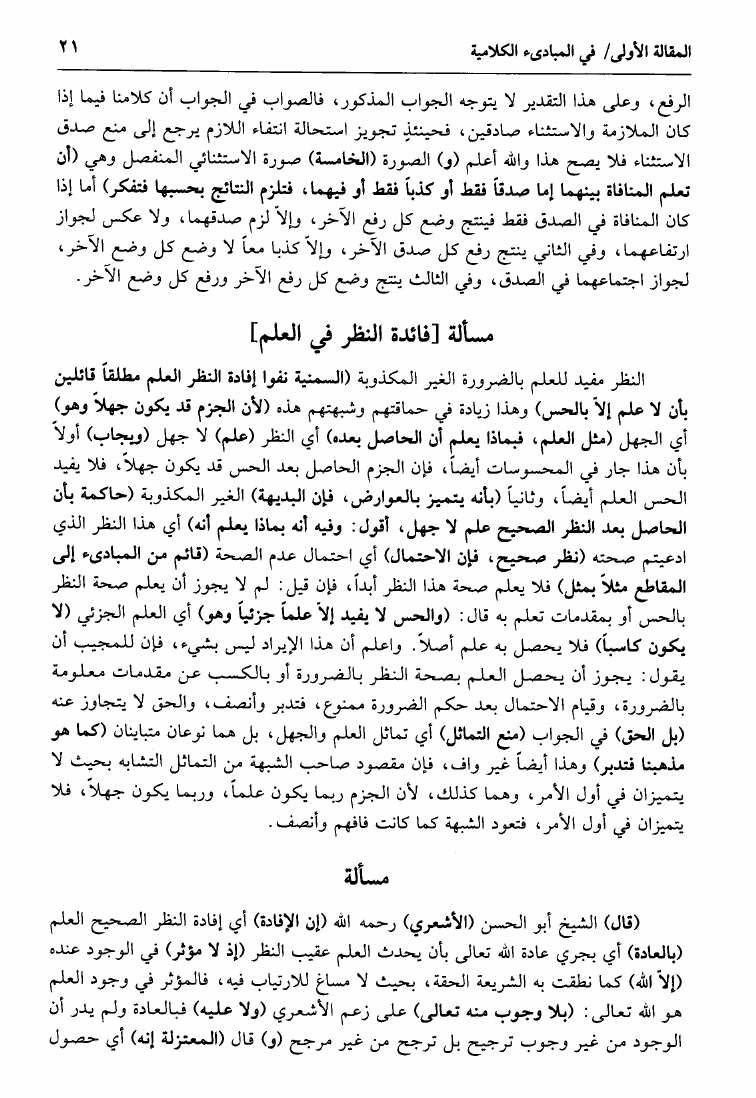 المقالة الأولى/ في المبادىء الكلامية ٢١

الرفع، وعلى هذا التقدير لا يتوجه الجواب المذكور، فالصواب في الجواب أن كلامنا فيما إذا كان الملازمة والاستثناء صادقين، فحينئذٍ تجويز استحالة انتفاء اللازم يرجع إلى منع صدق الاستثناء فلا يصح هذا والله أعلم (و) الصورة (الخامسة) صورة الاستثنائي المنفصل وهي (أن تعلم المنافاة بينهما إما صدقاً فقط أو كذباً فقط أو فيهما، فتلزم النتائج بحسبها فتفكر) أما إذا كان المنافاة في الصدق فقط فينتج وضع كل رفع الآخر، وإلاّ لزم صدقهما، ولا عكس لجواز ارتفاعهما، وفي الثاني ينتج رفع كل صدق الآخر، وإلاّ كذبا معاً لا وضع كل وضع الآخر، لجواز اجتماعهما في الصدق، وفي الثالث ينتج وضع كل رفع الآخر ورفع كل وضع الآخر.

مسألة [فائدة النظر في العلم]

النظر مفيد للعلم بالضرورة الغير المكذوبة (السمنية نفوا إفادة النظر العلم مطلقاً قائلين بأن لا علم إلاّ بالحس) وهذا زيادة في حماقتهم وشبهتهم هذه (لأن الجزم قد يكون جهلاً وهو) أي الجهل (مثل العلم، فبماذا يعلم أن الحاصل بعده) أي النظر (علم) لا جهل (ويجاب) أولاً بأن هذا جار في المحسوسات أيضاً، فإن الجزم الحاصل بعد الحس قد يكون جهلاً، فلا يفيد الحس العلم أيضاً، وثانياً (بأنه يتميز بالعوارض، فإن البديهة) الغير المكذوبة (حاكمة بأن الحاصل بعد النظر الصحيح علم لا جهل، أقول: وفيه أنه بماذا يعلم أنه) أي هذا النظر الذي ادعيتم صحته (نظر صحيح، فإن الاحتمال) أي احتمال عدم الصحة (قائم من المبادىء إلى المقاطع مثلاً بمثل) فلا يعلم صحة هذا النظر أبداً، فإن قيل: لم لا يجوز أن يعلم صحة النظر بالحس أو بمقدمات تعلم به قال: (والحس لا يفيد إلاّ علماً جزئياً وهو) أي العلم الجزئي (لا يكون كاسباً) فلا يحصل به علم أصلاً. واعلم أن هذا الإيراد ليس بشيء، فإن للمجيب أن يقول: يجوز أن يحصل العلم بصحة النظر بالضرورة أو بالكسب عن مقدمات معلومة بالضرورة، وقيام الاحتمال بعد حكم الضرورة ممنوع، فتدبر وأنصف، والحق لا يتجاوز عنه (بل الحق) في الجواب (منع التماثل) أي تماثل العلم والجهل، بل هما نوعان متباينان (كما هو مذهبنا فتدبر) وهذا أيضاً غير واف، فإن مقصود صاحب الشبهة من التماثل التشابه بحيث لا يتميزان في أول الأمر، وهما كذلك، لأن الجزم ربما يكون علماً، وربما يكون جهلاً، فلا يتميزان في أول الأمر، فتعود الشبهة كما كانت فافهم وأنصف.

مسألة

(قال) الشيخ أبو الحسن (الأشعري) رحمه الله (إن الإفادة) أي إفادة النظر الصحيح العلم (بالعادة) أي بجري عادة الله تعالى بأن يحدث العلم عقيب النظر (إذ لا مؤثر) في الوجود عنده (إلاّ الله) كما نطقت به الشريعة الحقة، بحيث لا مساغ للارتياب فيه، فالمؤثر في وجود العلم هو الله تعالى: (بلا وجوب منه تعالى) على زعم الأشعري (ولا عليه) فبالعادة ولم يدر أن الوجود من غير وجوب ترجيح بل ترجح من غير مرجح (و) قال (المعتزلة إنه) أي حصول